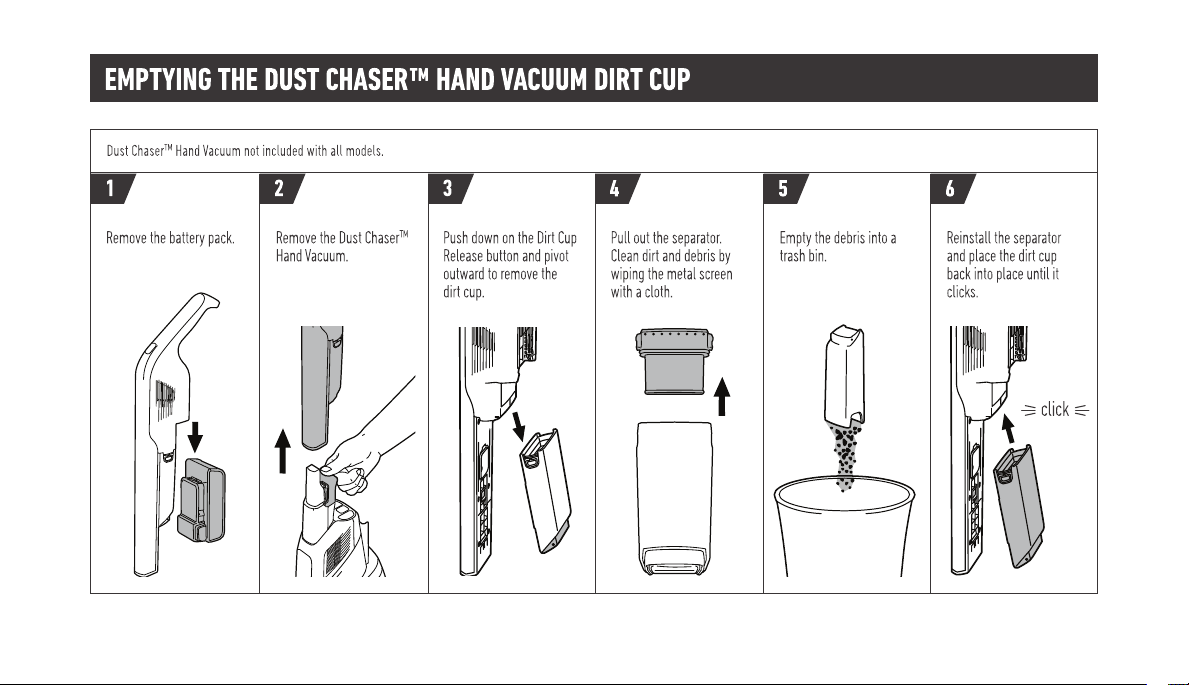 EMPTYING THE DUST CHASER™ HAND VACUUM DIRT CUP

Dust Chaser™ Hand Vacuum not included with all models.

1

Remove the battery pack.

2

Remove the Dust Chaser™ Hand Vacuum.

3

Push down on the Dirt Cup Release button and pivot outward to remove the dirt cup.

4

Pull out the separator. Clean dirt and debris by wiping the metal screen with a cloth.

5

Empty the debris into a trash bin.

6

Reinstall the separator and place the dirt cup back into place until it clicks.

click